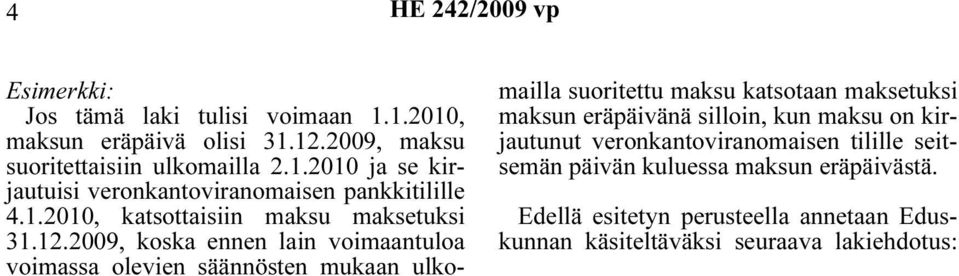 4 HE 242/2009 vp

Esimerkki:
Jos tämä laki tulisi voimaan 1.1.2010, maksun eräpäivä olisi 31.12.2009, maksu suoritettaisiin ulkomailla 2.1.2010 ja se kirjautuisi veronkantoviranomaisen pankkitilille 4.1.2010, katsottaisiin maksu maksetuksi 31.12.2009, koska ennen lain voimaantuloa voimassa olevien säännösten mukaan ulkomailla suoritettu maksu katsotaan maksetuksi maksun eräpäivänä silloin, kun maksu on kirjautunut veronkantoviranomaisen tilille seitsemän päivän kuluessa maksun eräpäivästä.

Edellä esitetyn perusteella annetaan Eduskunnan käsiteltäväksi seuraava lakiehdotus: